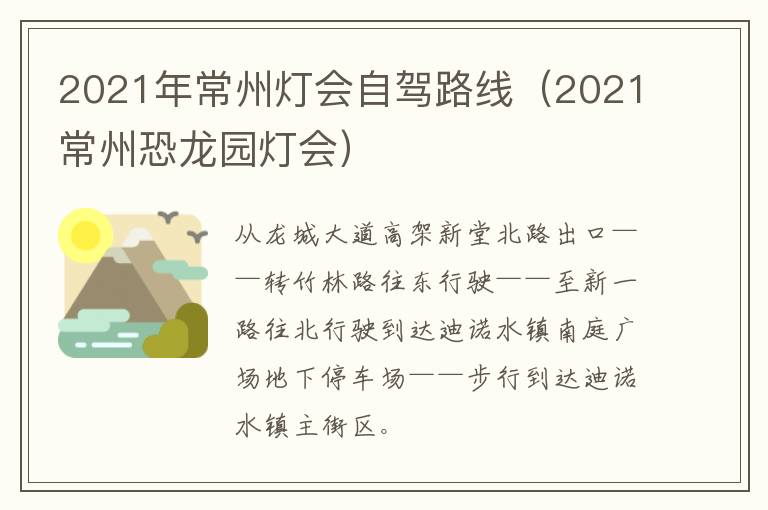 2021年常州灯会自驾路线（2021常州恐龙园灯会）

从龙城大道高架新堂北路出口——转竹林路往东行驶——至新一路往北行驶到达迪诺水镇南庭广场地下停车场——步行到达迪诺水镇主街区。